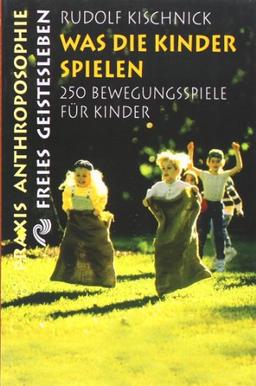 PRAXIS ANTHROPOSOPHIE

FREIES GEISTESLEBEN

RUDOLF KISCHNICK

WAS DIE KINDER SPIELEN

250 BEWEGUNGSSPIELE FÜR KINDER